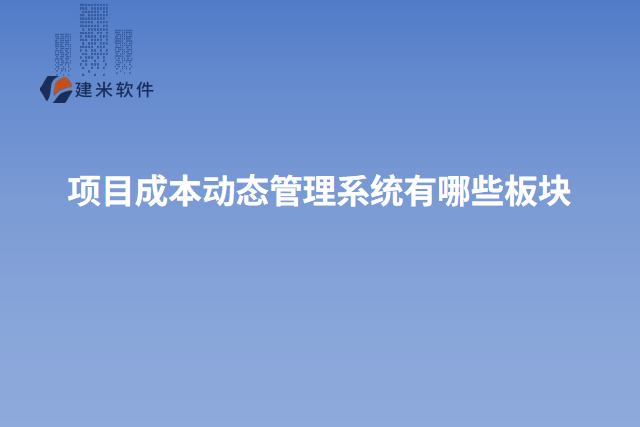 建米软件

项目成本动态管理系统有哪些板块